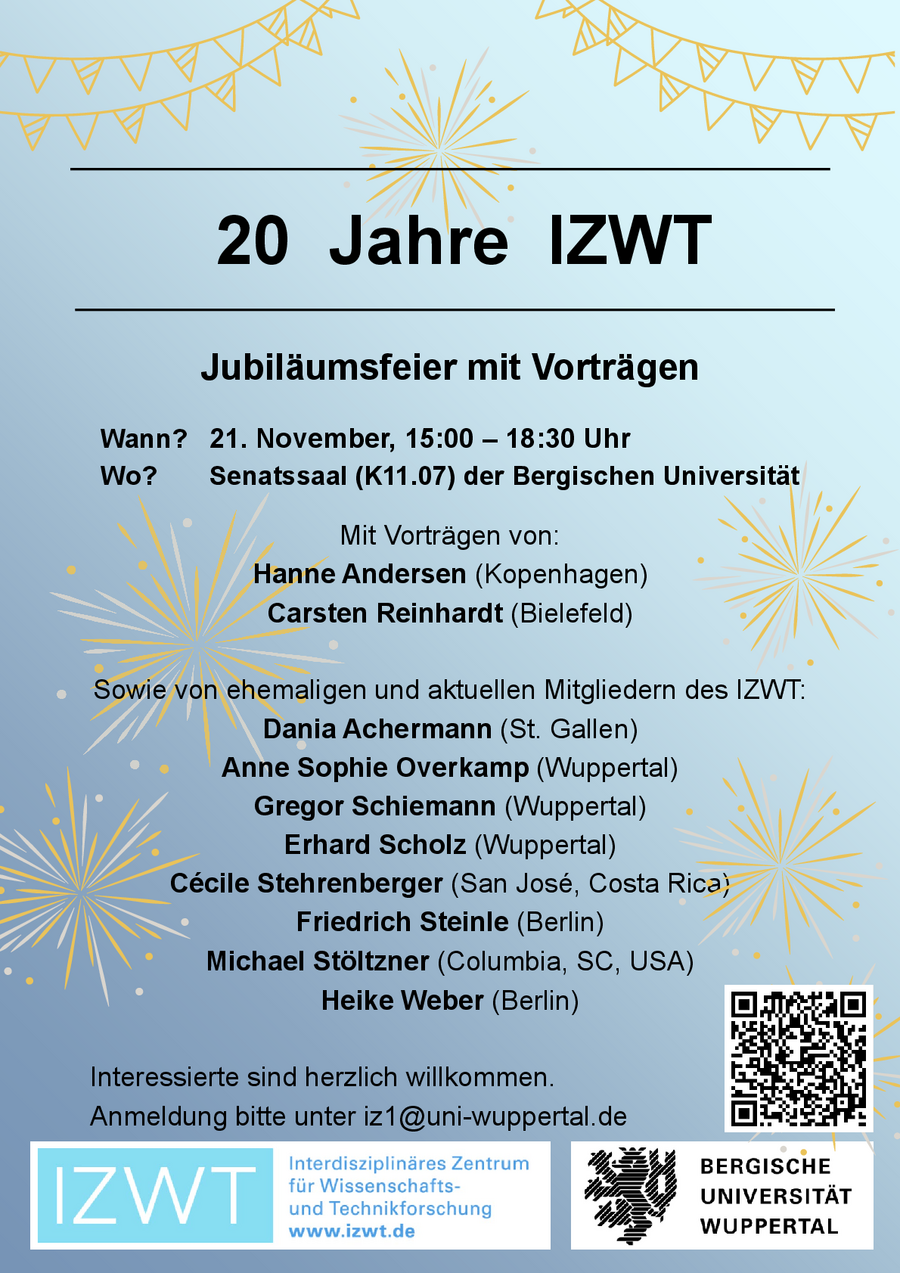 20 Jahre IZWT

Jubiläumsfeier mit Vorträgen

Wann? 21. November, 15:00 – 18:30 Uhr
Wo? Senatssaal (K11.07) der Bergischen Universität

Mit Vorträgen von:
Hanne Andersen (Kopenhagen)
Carsten Reinhardt (Bielefeld)

Sowie von ehemaligen und aktuellen Mitgliedern des IZWT:
Dania Achermann (St. Gallen)
Anne Sophie Overkamp (Wuppertal)
Gregor Schiemann (Wuppertal)
Erhard Scholz (Wuppertal)
Cécile Stehrenberger (San José, Costa Rica)
Friedrich Steinle (Berlin)
Michael Stöltzner (Columbia, SC, USA)
Heike Weber (Berlin)

Interessierte sind herzlich willkommen.
Anmeldung bitte unter iz1@uni-wuppertal.de

IZWT
Interdisziplinäres Zentrum
für Wissenschafts-
und Technikforschung
www.izwt.de

BERGISCHE
UNIVERSITÄT
WUPPERTAL